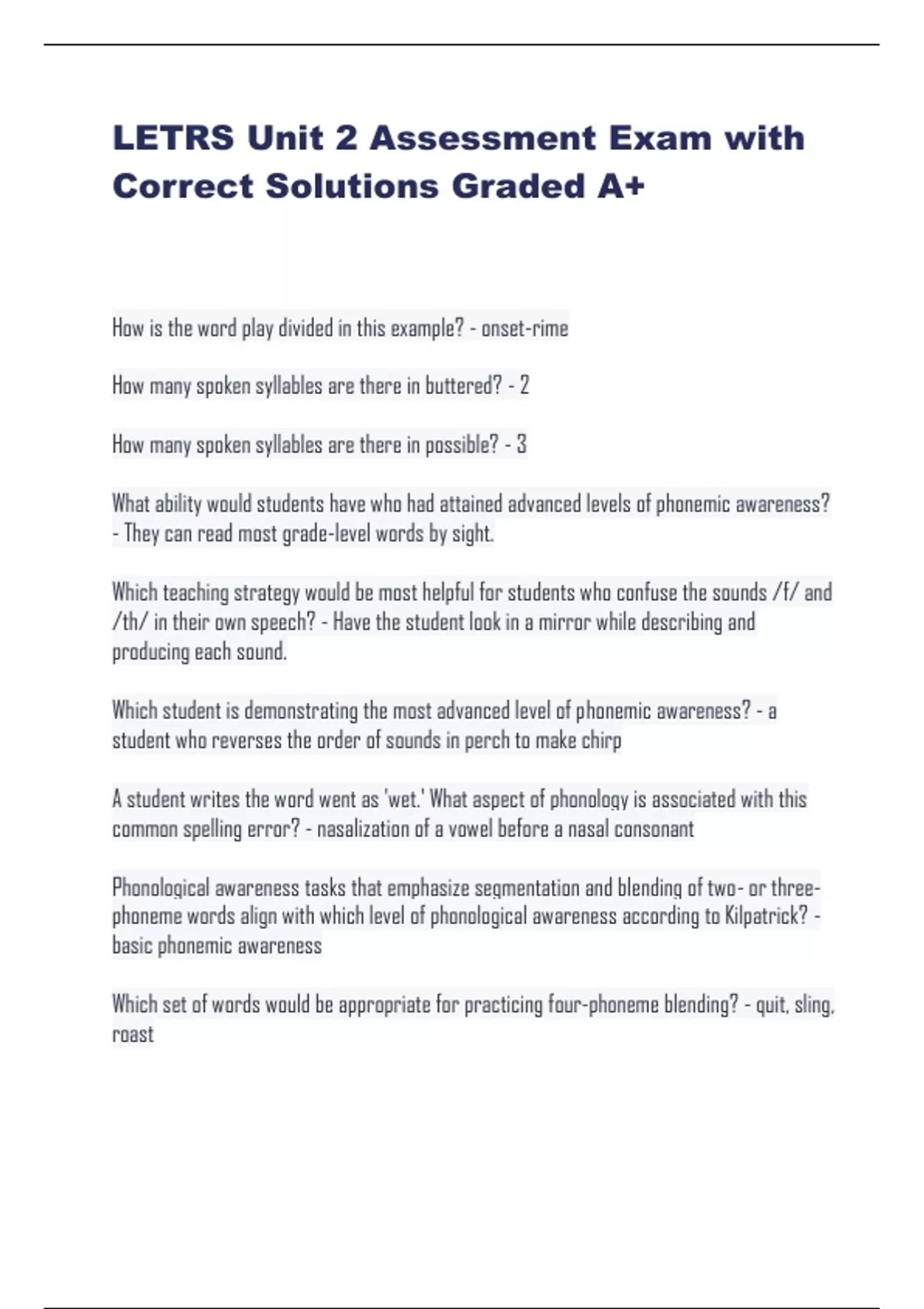 LETRS Unit 2 Assessment Exam with Correct Solutions Graded A+

How is the word play divided in this example? - onset-rime

How many spoken syllables are there in buttered? - 2

How many spoken syllables are there in possible? - 3

What ability would students have who had attained advanced levels of phonemic awareness? - They can read most grade-level words by sight.

Which teaching strategy would be most helpful for students who confuse the sounds /f/ and /th/ in their own speech? - Have the student look in a mirror while describing and producing each sound.

Which student is demonstrating the most advanced level of phonemic awareness? - a student who reverses the order of sounds in perch to make chirp

A student writes the word went as 'wet.' What aspect of phonology is associated with this common spelling error? - nasalization of a vowel before a nasal consonant

Phonological awareness tasks that emphasize segmentation and blending of two- or three-phoneme words align with which level of phonological awareness according to Kilpatrick? - basic phonemic awareness

Which set of words would be appropriate for practicing four-phoneme blending? - quit, sling, roast